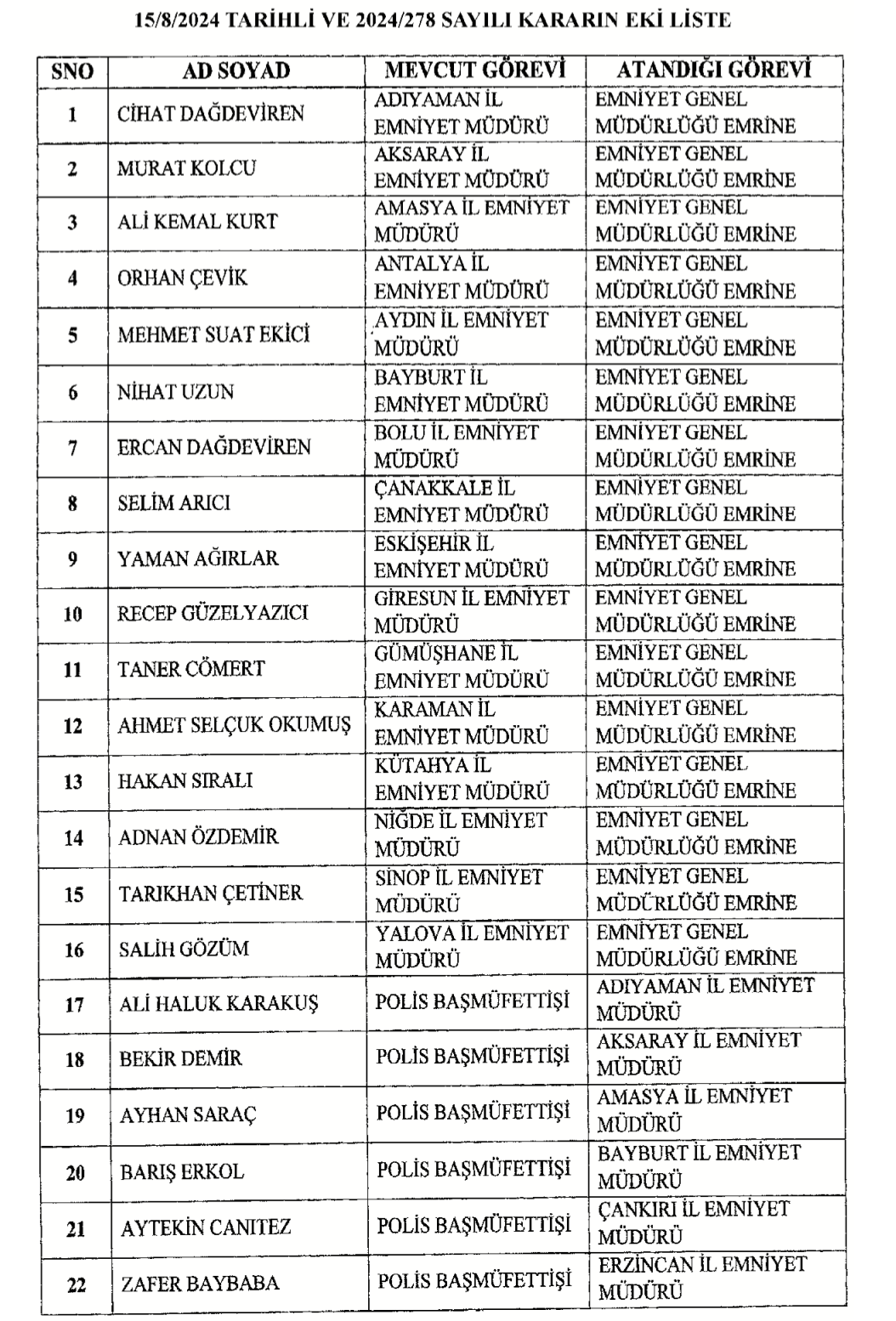 15/8/2024 TARİHLİ VE 2024/278 SAYILI KARARIN EKİ LİSTE

| SNO | AD SOYAD | MEVCUT GÖREVİ | ATANDIĞI GÖREVİ |
|---|---|---|---|
| 1 | CİHAT DAĞDEVİREN | ADIYAMAN İL EMNİYET MÜDÜRÜ | EMNİYET GENEL MÜDÜRLÜĞÜ EMRİNE |
| 2 | MURAT KOLCU | AKSARAY İL EMNİYET MÜDÜRÜ | EMNİYET GENEL MÜDÜRLÜĞÜ EMRİNE |
| 3 | ALİ KEMAL KURT | AMASYA İL EMNİYET MÜDÜRÜ | EMNİYET GENEL MÜDÜRLÜĞÜ EMRİNE |
| 4 | ORHAN ÇEVİK | ANTALYA İL EMNİYET MÜDÜRÜ | EMNİYET GENEL MÜDÜRLÜĞÜ EMRİNE |
| 5 | MEHMET SUAT EKİCİ | AYDIN İL EMNİYET MÜDÜRÜ | EMNİYET GENEL MÜDÜRLÜĞÜ EMRİNE |
| 6 | NİHAT UZUN | BAYBURT İL EMNİYET MÜDÜRÜ | EMNİYET GENEL MÜDÜRLÜĞÜ EMRİNE |
| 7 | ERCAN DAĞDEVİREN | BOLU İL EMNİYET MÜDÜRÜ | EMNİYET GENEL MÜDÜRLÜĞÜ EMRİNE |
| 8 | SELİM ARICI | ÇANAKKALE İL EMNİYET MÜDÜRÜ | EMNİYET GENEL MÜDÜRLÜĞÜ EMRİNE |
| 9 | YAMAN AĞIRLAR | ESKİŞEHİR İL EMNİYET MÜDÜRÜ | EMNİYET GENEL MÜDÜRLÜĞÜ EMRİNE |
| 10 | RECEP GÜZELYAZICI | GİRESUN İL EMNİYET MÜDÜRÜ | EMNİYET GENEL MÜDÜRLÜĞÜ EMRİNE |
| 11 | TANER CÖMERT | GÜMÜŞHANE İL EMNİYET MÜDÜRÜ | EMNİYET GENEL MÜDÜRLÜĞÜ EMRİNE |
| 12 | AHMET SELÇUK OKUMUŞ | KARAMAN İL EMNİYET MÜDÜRÜ | EMNİYET GENEL MÜDÜRLÜĞÜ EMRİNE |
| 13 | HAKAN SIRALI | KÜTAHYA İL EMNİYET MÜDÜRÜ | EMNİYET GENEL MÜDÜRLÜĞÜ EMRİNE |
| 14 | ADNAN ÖZDEMİR | NİĞDE İL EMNİYET MÜDÜRÜ | EMNİYET GENEL MÜDÜRLÜĞÜ EMRİNE |
| 15 | TARIKHAN ÇETİNER | SİNOP İL EMNİYET MÜDÜRÜ | EMNİYET GENEL MÜDÜRLÜĞÜ EMRİNE |
| 16 | SALİH GÖZÜM | YALOVA İL EMNİYET MÜDÜRÜ | EMNİYET GENEL MÜDÜRLÜĞÜ EMRİNE |
| 17 | ALİ HALUK KARAKUŞ | POLİS BAŞMÜFETTİŞİ | ADIYAMAN İL EMNİYET MÜDÜRÜ |
| 18 | BEKİR DEMİR | POLİS BAŞMÜFETTİŞİ | AKSARAY İL EMNİYET MÜDÜRÜ |
| 19 | AYHAN SARAÇ | POLİS BAŞMÜFETTİŞİ | AMASYA İL EMNİYET MÜDÜRÜ |
| 20 | BARIŞ ERKOL | POLİS BAŞMÜFETTİŞİ | BAYBURT İL EMNİYET MÜDÜRÜ |
| 21 | AYTEKİN CANITEZ | POLİS BAŞMÜFETTİŞİ | ÇANKIRI İL EMNİYET MÜDÜRÜ |
| 22 | ZAFER BAYBABA | POLİS BAŞMÜFETTİŞİ | ERZİNCAN İL EMNİYET MÜDÜRÜ |